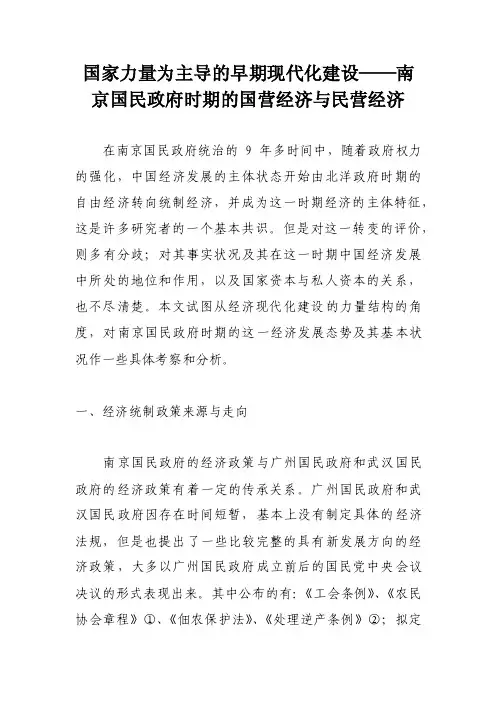 国家力量为主导的早期现代化建设——南京国民政府时期的国营经济与民营经济

在南京国民政府统治的 9 年多时间中，随着政府权力的强化，中国经济发展的主体状态开始由北洋政府时期的自由经济转向统制经济，并成为这一时期经济的主体特征，这是许多研究者的一个基本共识。但是对这一转变的评价，则多有分歧；对其事实状况及其在这一时期中国经济发展中所处的地位和作用，以及国家资本与私人资本的关系，也不尽清楚。本文试图从经济现代化建设的力量结构的角度，对南京国民政府时期的这一经济发展态势及其基本状况作一些具体考察和分析。

一、经济统制政策来源与走向

南京国民政府的经济政策与广州国民政府和武汉国民政府的经济政策有着一定的传承关系。广州国民政府和武汉国民政府因存在时间短暂，基本上没有制定具体的经济法规，但是也提出了一些比较完整的具有新发展方向的经济政策，大多以广州国民政府成立前后的国民党中央会议决议的形式表现出来。其中公布的有：《工会条例》、《农民协会章程》①、《佃农保护法》、《处理逆产条例》②；拟定